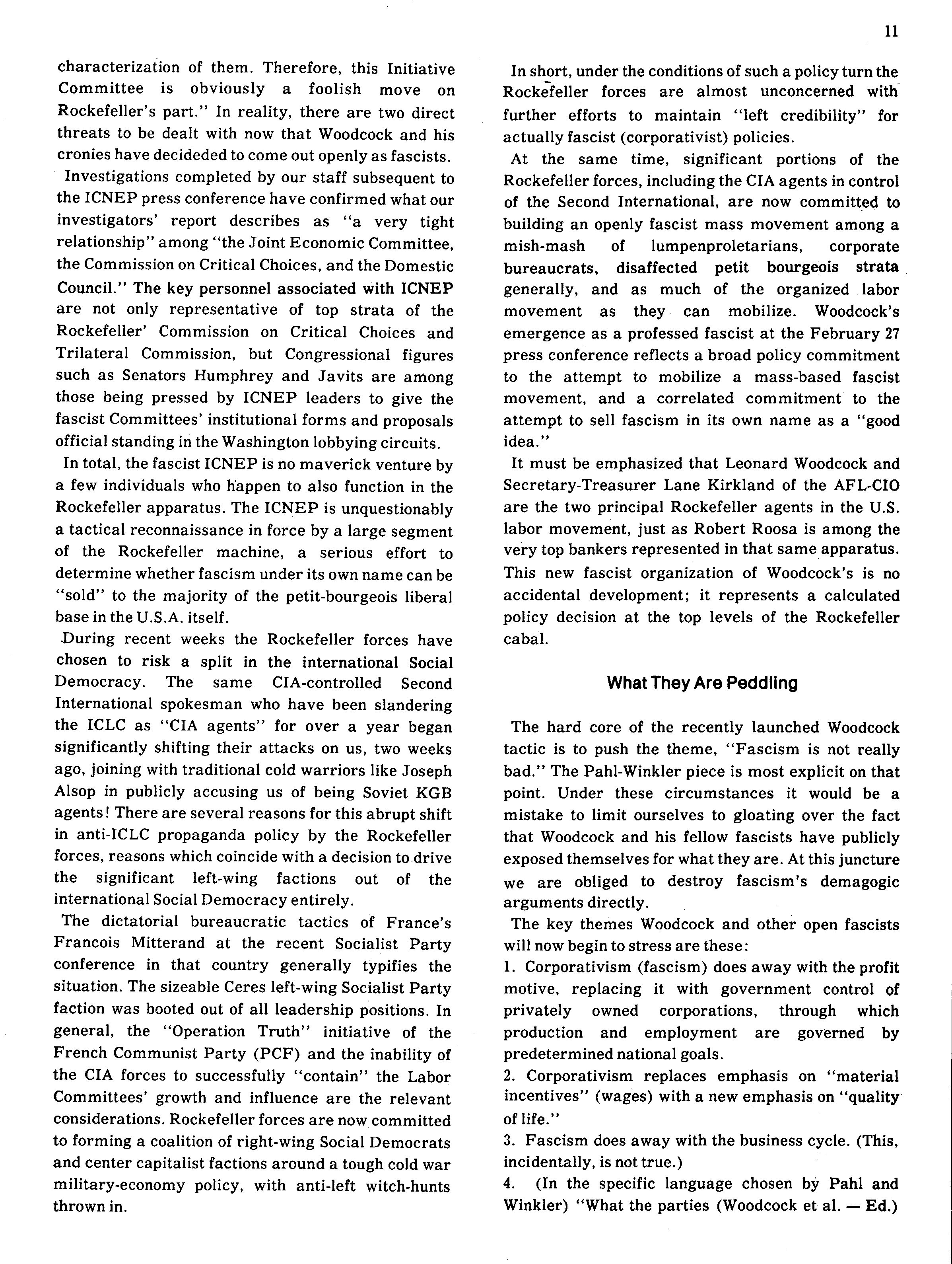 11

characterization of them. Therefore, this Initiative Committee is obviously a foolish move on Rockefeller's part." In reality, there are two direct threats to be dealt with now that Woodcock and his cronies have decideded to come out openly as fascists.

Investigations completed by our staff subsequent to the ICNEP press conference have confirmed what our investigators' report describes as "a very tight relationship" among "the Joint Economic Committee, the Commission on Critical Choices, and the Domestic Council." The key personnel associated with ICNEP are not only representative of top strata of the Rockefeller' Commission on Critical Choices and Trilateral Commission, but Congressional figures such as Senators Humphrey and Javits are among those being pressed by ICNEP leaders to give the fascist Committees' institutional forms and proposals official standing in the Washington lobbying circuits.

In total, the fascist ICNEP is no maverick venture by a few individuals who happen to also function in the Rockefeller apparatus. The ICNEP is unquestionably a tactical reconnaissance in force by a large segment of the Rockefeller machine, a serious effort to determine whether fascism under its own name can be "sold" to the majority of the petit-bourgeois liberal base in the U.S.A. itself.

During recent weeks the Rockefeller forces have chosen to risk a split in the international Social Democracy. The same CIA-controlled Second International spokesman who have been slandering the ICLC as "CIA agents" for over a year began significantly shifting their attacks on us, two weeks ago, joining with traditional cold warriors like Joseph Alsop in publicly accusing us of being Soviet KGB agents! There are several reasons for this abrupt shift in anti-ICLC propaganda policy by the Rockefeller forces, reasons which coincide with a decision to drive the significant left-wing factions out of the international Social Democracy entirely.

The dictatorial bureaucratic tactics of France's Francois Mitterand at the recent Socialist Party conference in that country generally typifies the situation. The sizeable Ceres left-wing Socialist Party faction was booted out of all leadership positions. In general, the "Operation Truth" initiative of the French Communist Party (PCF) and the inability of the CIA forces to successfully "contain" the Labor Committees' growth and influence are the relevant considerations. Rockefeller forces are now committed to forming a coalition of right-wing Social Democrats and center capitalist factions around a tough cold war military-economy policy, with anti-left witch-hunts thrown in.

In short, under the conditions of such a policy turn the Rockefeller forces are almost unconcerned with further efforts to maintain "left credibility" for actually fascist (corporativist) policies.

At the same time, significant portions of the Rockefeller forces, including the CIA agents in control of the Second International, are now committed to building an openly fascist mass movement among a mish-mash of lumpenproletarians, corporate bureaucrats, disaffected petit bourgeois strata generally, and as much of the organized labor movement as they can mobilize. Woodcock's emergence as a professed fascist at the February 27 press conference reflects a broad policy commitment to the attempt to mobilize a mass-based fascist movement, and a correlated commitment to the attempt to sell fascism in its own name as a "good idea."

It must be emphasized that Leonard Woodcock and Secretary-Treasurer Lane Kirkland of the AFL-CIO are the two principal Rockefeller agents in the U.S. labor movement, just as Robert Roosa is among the very top bankers represented in that same apparatus. This new fascist organization of Woodcock's is no accidental development; it represents a calculated policy decision at the top levels of the Rockefeller cabal.

What They Are Peddling

The hard core of the recently launched Woodcock tactic is to push the theme, "Fascism is not really bad." The Pahl-Winkler piece is most explicit on that point. Under these circumstances it would be a mistake to limit ourselves to gloating over the fact that Woodcock and his fellow fascists have publicly exposed themselves for what they are. At this juncture we are obliged to destroy fascism's demagogic arguments directly.

The key themes Woodcock and other open fascists will now begin to stress are these:

1. Corporativism (fascism) does away with the profit motive, replacing it with government control of privately owned corporations, through which production and employment are governed by predetermined national goals.

2. Corporativism replaces emphasis on "material incentives" (wages) with a new emphasis on "quality of life."

3. Fascism does away with the business cycle. (This, incidentally, is not true.)

4. (In the specific language chosen by Pahl and Winkler) "What the parties (Woodcock et al. — Ed.)